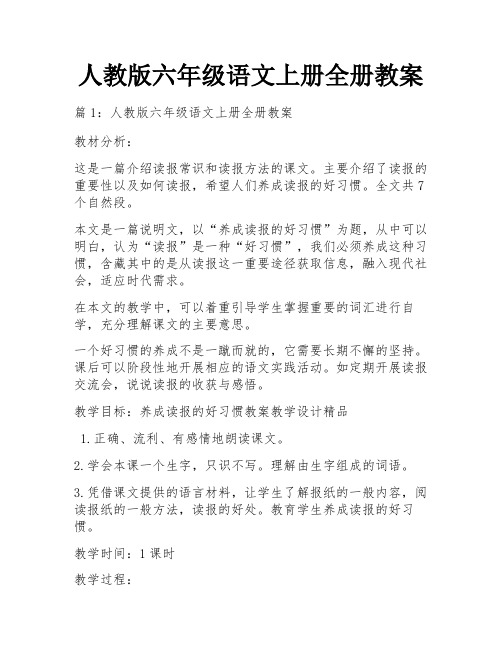 人教版六年级语文上册全册教案

篇 1：人教版六年级语文上册全册教案

教材分析：

这是一篇介绍读报常识和读报方法的课文。主要介绍了读报的重要性以及如何读报，希望人们养成读报的好习惯。全文共 7 个自然段。

本文是一篇说明文，以“养成读报的好习惯”为题，从中可以明白，认为“读报”是一种“好习惯”，我们必须养成这种习惯，含藏其中的是从读报这一重要途径获取信息，融入现代社会，适应时代需求。

在本文的教学中，可以着重引导学生掌握重要的词汇进行自学，充分理解课文的主要意思。

一个好习惯的养成不是一蹴而就的，它需要长期不懈的坚持。课后可以阶段性地开展相应的语文实践活动。如定期开展读报交流会，说说读报的收获与感悟。

教学目标：养成读报的好习惯教案教学设计精品

1.正确、流利、有感情地朗读课文。

2.学会本课一个生字，只识不写。理解由生字组成的词语。

3.凭借课文提供的语言材料，让学生了解报纸的一般内容，阅读报纸的一般方法，读报的好处。教育学生养成读报的好习惯。

教学时间：1 课时

教学过程：